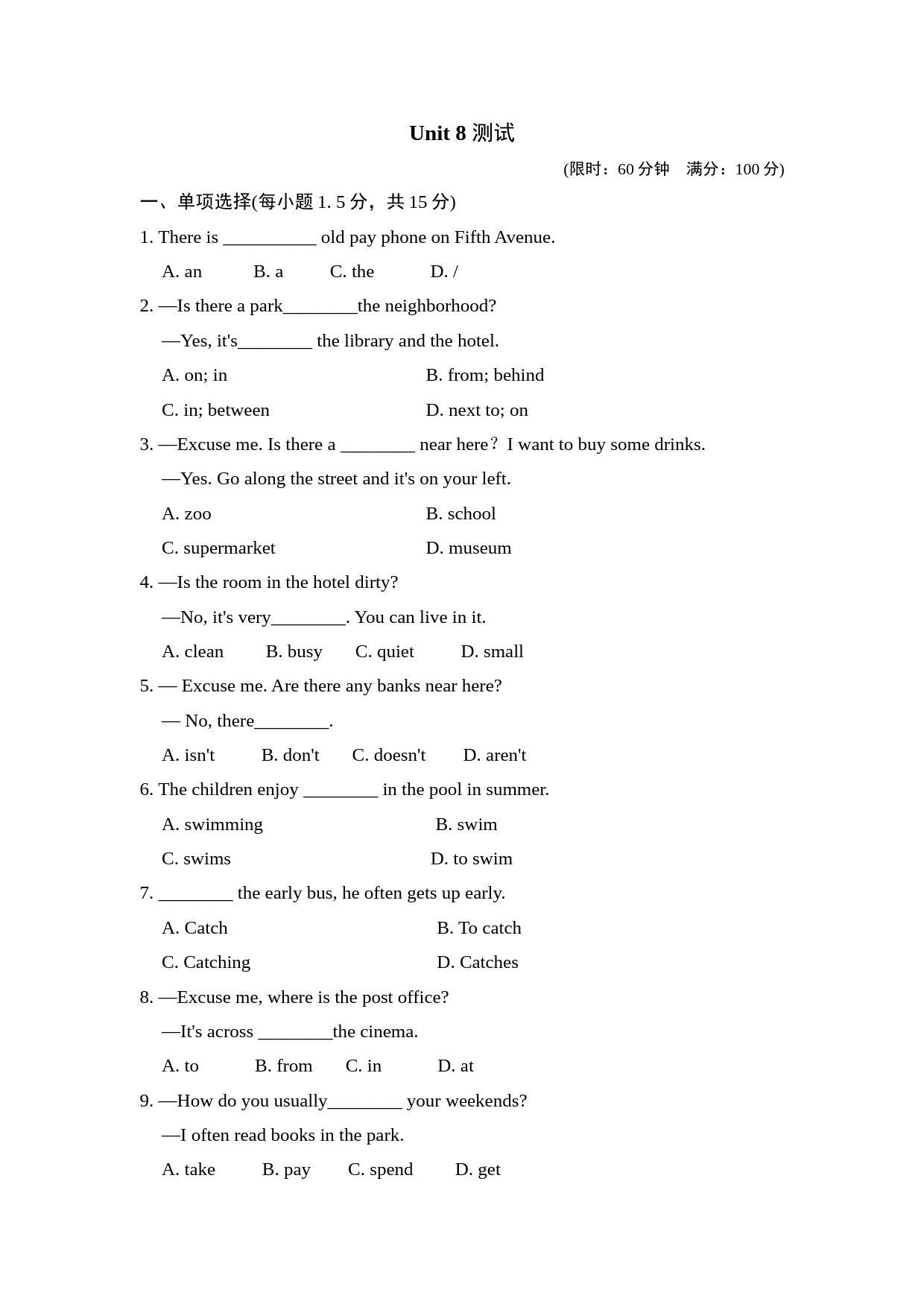 Unit 8 测试

(限时：60 分钟　满分：100 分)

一、单项选择(每小题 1. 5 分，共 15 分)

1. There is __________ old pay phone on Fifth Avenue.

A. an　B. a　C. the　D. /

2. —Is there a park________the neighborhood?

—Yes, it's________ the library and the hotel.

A. on; in　B. from; behind

C. in; between　D. next to; on

3. —Excuse me. Is there a ________ near here？I want to buy some drinks.

—Yes. Go along the street and it's on your left.

A. zoo　B. school

C. supermarket　D. museum

4. —Is the room in the hotel dirty?

—No, it's very________. You can live in it.

A. clean　B. busy　C. quiet　D. small

5. — Excuse me. Are there any banks near here?

— No, there________.

A. isn't　B. don't　C. doesn't　D. aren't

6. The children enjoy ________ in the pool in summer.

A. swimming　B. swim

C. swims　D. to swim

7. ________ the early bus, he often gets up early.

A. Catch　B. To catch

C. Catching　D. Catches

8. —Excuse me, where is the post office?

—It's across ________the cinema.

A. to　B. from　C. in　D. at

9. —How do you usually________ your weekends?

—I often read books in the park.

A. take　B. pay　C. spend　D. get